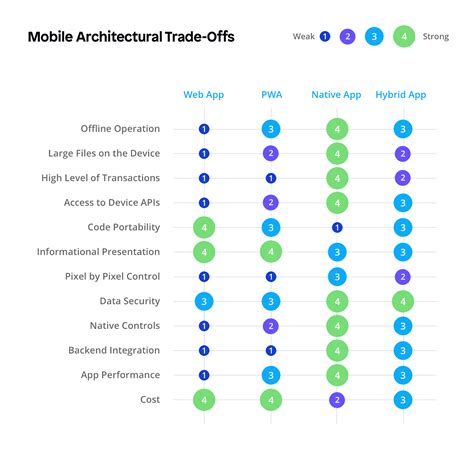 Mobile Architectural Trade-Offs

Weak 1 2 3 4 Strong

| | Web App | PWA | Native App | Hybrid App |
|---|---|---|---|---|
| Offline Operation | 1 | 3 | 4 | 3 |
| Large Files on the Device | 1 | 2 | 4 | 2 |
| High Level of Transactions | 1 | 1 | 4 | 2 |
| Access to Device APIs | 1 | 2 | 4 | 3 |
| Code Portability | 4 | 3 | 1 | 3 |
| Informational Presentation | 4 | 4 | 3 | 3 |
| Pixel by Pixel Control | 1 | 1 | 3 | 2 |
| Data Security | 3 | 3 | 4 | 4 |
| Native Controls | 1 | 2 | 4 | 3 |
| Backend Integration | 1 | 1 | 4 | 3 |
| App Performance | 1 | 3 | 4 | 3 |
| Cost | 4 | 4 | 2 | 3 |